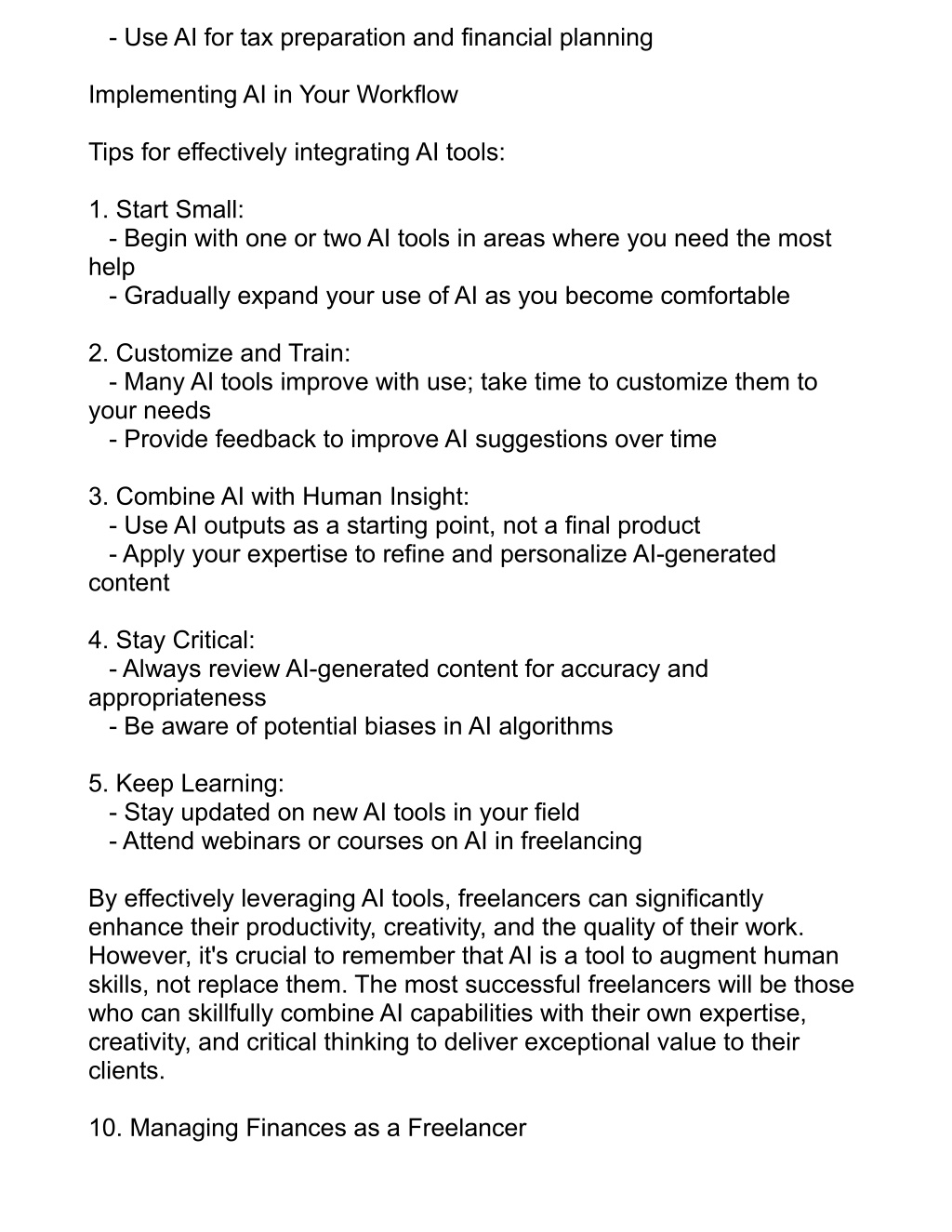 - Use AI for tax preparation and financial planning

Implementing AI in Your Workflow

Tips for effectively integrating AI tools:

1. Start Small:
- Begin with one or two AI tools in areas where you need the most help
- Gradually expand your use of AI as you become comfortable

2. Customize and Train:
- Many AI tools improve with use; take time to customize them to your needs
- Provide feedback to improve AI suggestions over time

3. Combine AI with Human Insight:
- Use AI outputs as a starting point, not a final product
- Apply your expertise to refine and personalize AI-generated content

4. Stay Critical:
- Always review AI-generated content for accuracy and appropriateness
- Be aware of potential biases in AI algorithms

5. Keep Learning:
- Stay updated on new AI tools in your field
- Attend webinars or courses on AI in freelancing

By effectively leveraging AI tools, freelancers can significantly enhance their productivity, creativity, and the quality of their work. However, it's crucial to remember that AI is a tool to augment human skills, not replace them. The most successful freelancers will be those who can skillfully combine AI capabilities with their own expertise, creativity, and critical thinking to deliver exceptional value to their clients.

10. Managing Finances as a Freelancer